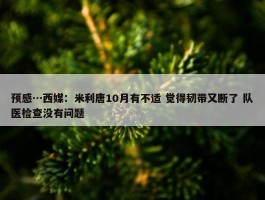 预感…西媒：米利唐10月有不适 觉得韧带又断了 队医检查没有问题